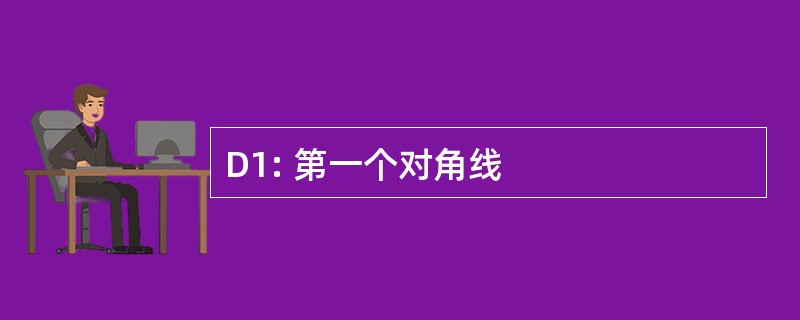 D1: 第一个对角线